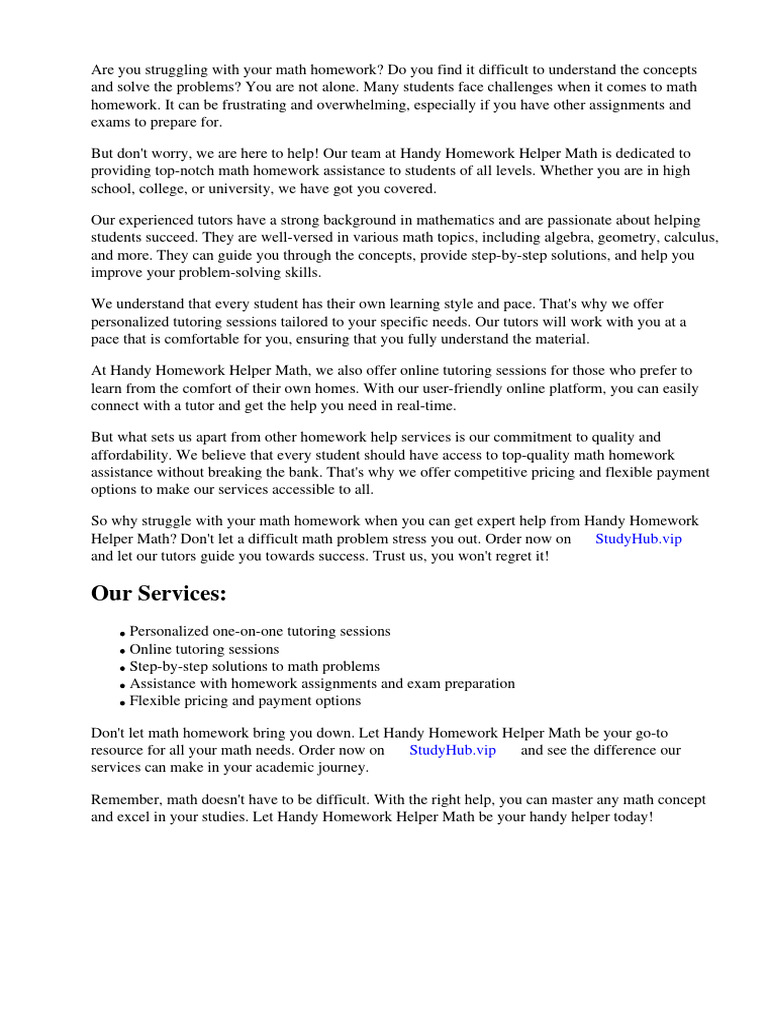 Are you struggling with your math homework? Do you find it difficult to understand the concepts and solve the problems? You are not alone. Many students face challenges when it comes to math homework. It can be frustrating and overwhelming, especially if you have other assignments and exams to prepare for.

But don't worry, we are here to help! Our team at Handy Homework Helper Math is dedicated to providing top-notch math homework assistance to students of all levels. Whether you are in high school, college, or university, we have got you covered.

Our experienced tutors have a strong background in mathematics and are passionate about helping students succeed. They are well-versed in various math topics, including algebra, geometry, calculus, and more. They can guide you through the concepts, provide step-by-step solutions, and help you improve your problem-solving skills.

We understand that every student has their own learning style and pace. That's why we offer personalized tutoring sessions tailored to your specific needs. Our tutors will work with you at a pace that is comfortable for you, ensuring that you fully understand the material.

At Handy Homework Helper Math, we also offer online tutoring sessions for those who prefer to learn from the comfort of their own homes. With our user-friendly online platform, you can easily connect with a tutor and get the help you need in real-time.

But what sets us apart from other homework help services is our commitment to quality and affordability. We believe that every student should have access to top-quality math homework assistance without breaking the bank. That's why we offer competitive pricing and flexible payment options to make our services accessible to all.

So why struggle with your math homework when you can get expert help from Handy Homework Helper Math? Don't let a difficult math problem stress you out. Order now on StudyHub.vip and let our tutors guide you towards success. Trust us, you won't regret it!

Our Services:

- Personalized one-on-one tutoring sessions
- Online tutoring sessions
- Step-by-step solutions to math problems
- Assistance with homework assignments and exam preparation
- Flexible pricing and payment options

Don't let math homework bring you down. Let Handy Homework Helper Math be your go-to resource for all your math needs. Order now on StudyHub.vip and see the difference our services can make in your academic journey.

Remember, math doesn't have to be difficult. With the right help, you can master any math concept and excel in your studies. Let Handy Homework Helper Math be your handy helper today!